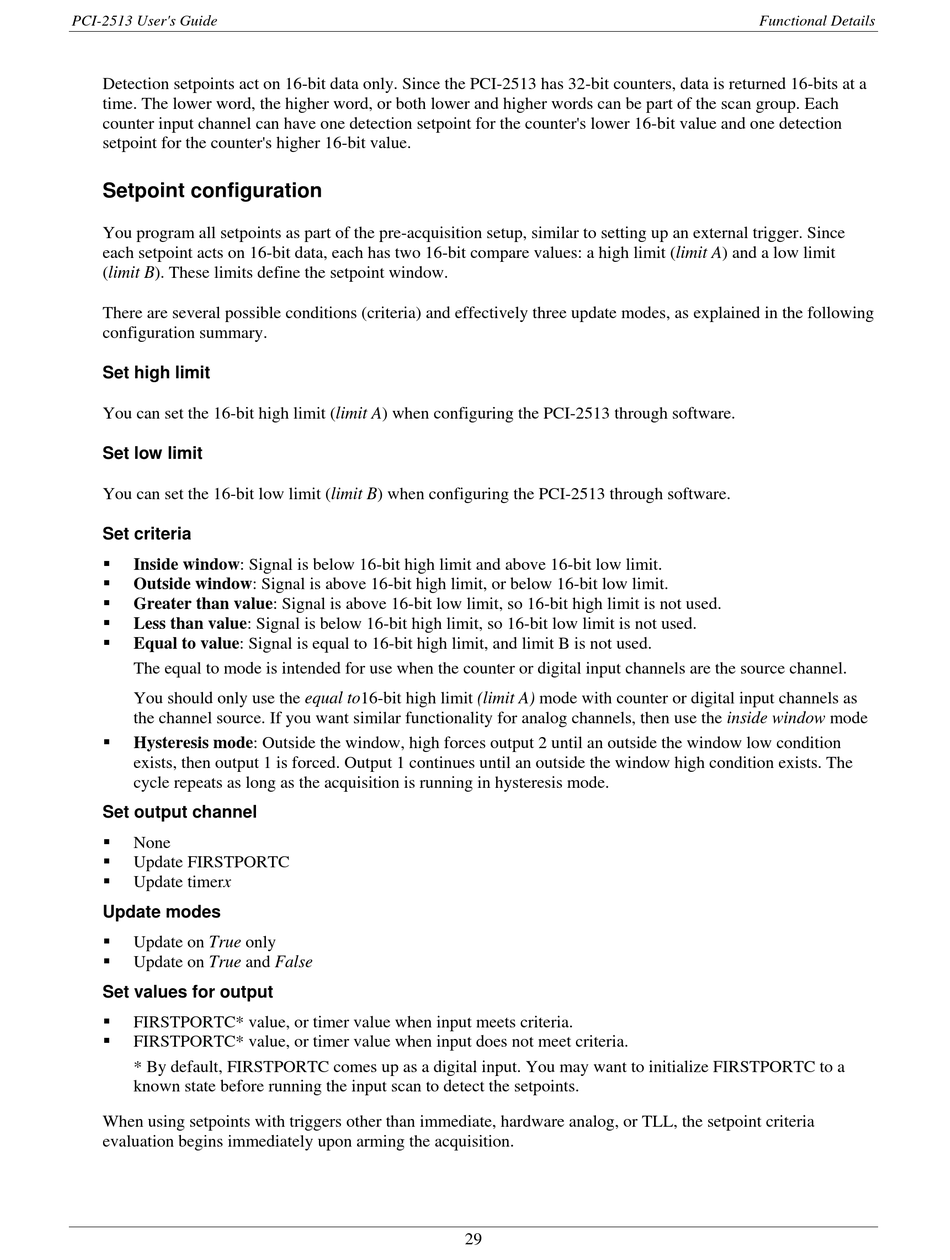 PCI-2513 User's Guide

Functional Details

Detection setpoints act on 16-bit data only. Since the PCI-2513 has 32-bit counters, data is returned 16-bits at a time. The lower word, the higher word, or both lower and higher words can be part of the scan group. Each counter input channel can have one detection setpoint for the counter's lower 16-bit value and one detection setpoint for the counter's higher 16-bit value.

Setpoint configuration

You program all setpoints as part of the pre-acquisition setup, similar to setting up an external trigger. Since each setpoint acts on 16-bit data, each has two 16-bit compare values: a high limit (limit A) and a low limit (limit B). These limits define the setpoint window.

There are several possible conditions (criteria) and effectively three update modes, as explained in the following configuration summary.

Set high limit

You can set the 16-bit high limit (limit A) when configuring the PCI-2513 through software.

Set low limit

You can set the 16-bit low limit (limit B) when configuring the PCI-2513 through software.

Set criteria

▪ Inside window: Signal is below 16-bit high limit and above 16-bit low limit.
▪ Outside window: Signal is above 16-bit high limit, or below 16-bit low limit.
▪ Greater than value: Signal is above 16-bit low limit, so 16-bit high limit is not used.
▪ Less than value: Signal is below 16-bit high limit, so 16-bit low limit is not used.
▪ Equal to value: Signal is equal to 16-bit high limit, and limit B is not used.

The equal to mode is intended for use when the counter or digital input channels are the source channel.

You should only use the equal to16-bit high limit (limit A) mode with counter or digital input channels as the channel source. If you want similar functionality for analog channels, then use the inside window mode

▪ Hysteresis mode: Outside the window, high forces output 2 until an outside the window low condition exists, then output 1 is forced. Output 1 continues until an outside the window high condition exists. The cycle repeats as long as the acquisition is running in hysteresis mode.

Set output channel

▪ None
▪ Update FIRSTPORTC
▪ Update timerx

Update modes

▪ Update on True only
▪ Update on True and False

Set values for output

▪ FIRSTPORTC* value, or timer value when input meets criteria.
▪ FIRSTPORTC* value, or timer value when input does not meet criteria.

* By default, FIRSTPORTC comes up as a digital input. You may want to initialize FIRSTPORTC to a known state before running the input scan to detect the setpoints.

When using setpoints with triggers other than immediate, hardware analog, or TLL, the setpoint criteria evaluation begins immediately upon arming the acquisition.

29